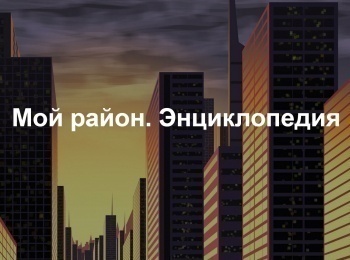 Мой район. Энциклопедия